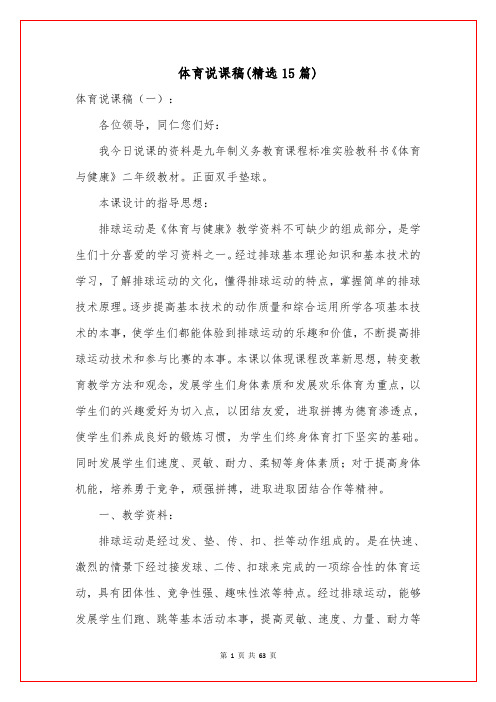 体育说课稿(精选15篇)

体育说课稿（一）：

各位领导，同仁您们好：

我今日说课的资料是九年制义务教育课程标准实验教科书《体育与健康》二年级教材。正面双手垫球。

本课设计的指导思想：

排球运动是《体育与健康》教学资料不可缺少的组成部分，是学生们十分喜爱的学习资料之一。经过排球基本理论知识和基本技术的学习，了解排球运动的文化，懂得排球运动的特点，掌握简单的排球技术原理。逐步提高基本技术的动作质量和综合运用所学各项基本技术的本事，使学生们都能体验到排球运动的乐趣和价值，不断提高排球运动技术和参与比赛的本事。本课以体现课程改革新思想，转变教育教学方法和观念，发展学生们身体素质和发展欢乐体育为重点，以学生们的兴趣爱好为切入点，以团结友爱，进取拼搏为德育渗透点，使学生们养成良好的锻炼习惯，为学生们终身体育打下坚实的基础。同时发展学生们速度、灵敏、耐力、柔韧等身体素质；对于提高身体机能，培养勇于竞争，顽强拼搏，进取进取团结合作等精神。

一、教学资料：

排球运动是经过发、垫、传、扣、拦等动作组成的。是在快速、激烈的情景下经过接发球、二传、扣球来完成的一项综合性的体育运动，具有团体性、竞争性强、趣味性浓等特点。经过排球运动，能够发展学生们跑、跳等基本活动本事，提高灵敏、速度、力量、耐力等

第 1 页 共 63 页